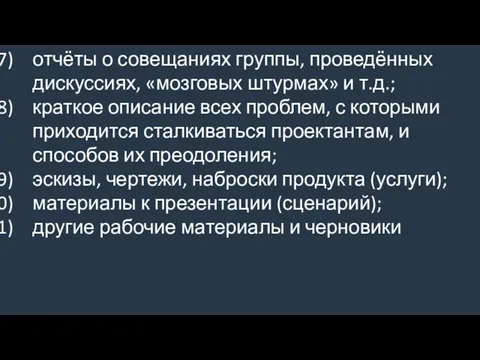 7) отчёты о совещаниях группы, проведённых дискуссиях, «мозговых штурмах» и т.д.;
8) краткое описание всех проблем, с которыми приходится сталкиваться проектантам, и способов их преодоления;
9) эскизы, чертежи, наброски продукта (услуги);
0) материалы к презентации (сценарий);
1) другие рабочие материалы и черновики